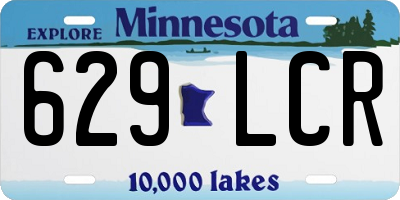 EXPLORE Minnesota

629 LCR

10,000 lakes